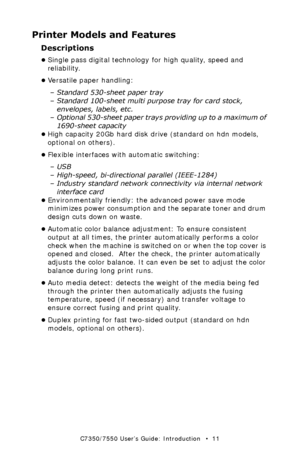 Printer Models and Features

Descriptions

• Single pass digital technology for high quality, speed and reliability.

• Versatile paper handling:

– Standard 530-sheet paper tray
– Standard 100-sheet multi purpose tray for card stock, envelopes, labels, etc.
– Optional 530-sheet paper trays providing up to a maximum of 1690-sheet capacity

• High capacity 20Gb hard disk drive (standard on hdn models, optional on others).

• Flexible interfaces with automatic switching:

– USB
– High-speed, bi-directional parallel (IEEE-1284)
– Industry standard network connectivity via internal network interface card

• Environmentally friendly: the advanced power save mode minimizes power consumption and the separate toner and drum design cuts down on waste.

• Automatic color balance adjustment: To ensure consistent output at all times, the printer automatically performs a color check when the machine is switched on or when the top cover is opened and closed. After the check, the printer automatically adjusts the color balance. It can even be set to adjust the color balance during long print runs.

• Auto media detect: detects the weight of the media being fed through the printer then automatically adjusts the fusing temperature, speed (if necessary) and transfer voltage to ensure correct fusing and print quality.

• Duplex printing for fast two-sided output (standard on hdn models, optional on others).

C7350/7550 User's Guide: Introduction • 11